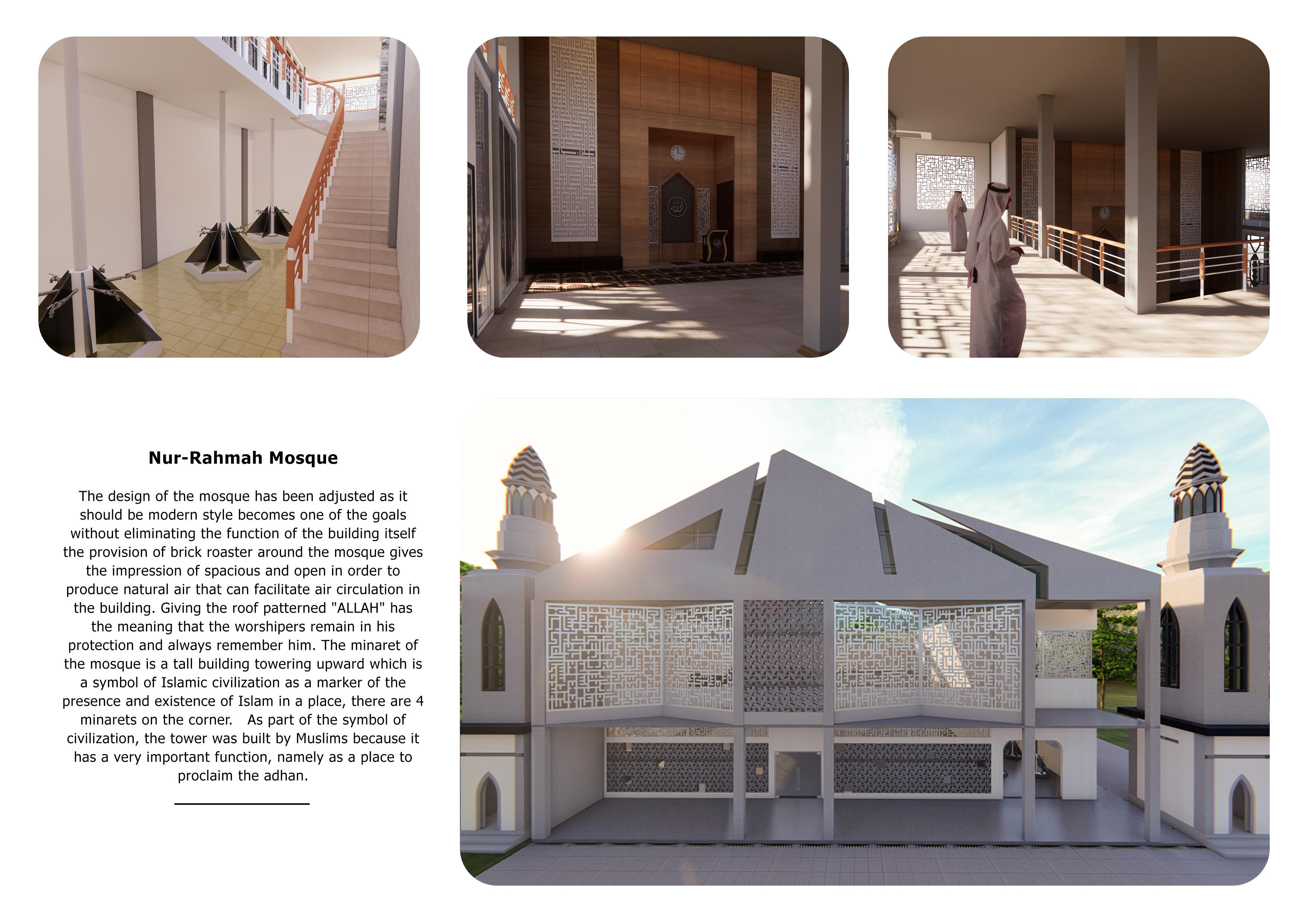 Nur-Rahmah Mosque

The design of the mosque has been adjusted as it should be modern style becomes one of the goals without eliminating the function of the building itself the provision of brick roaster around the mosque gives the impression of spacious and open in order to produce natural air that can facilitate air circulation in the building. Giving the roof patterned "ALLAH" has the meaning that the worshipers remain in his protection and always remember him. The minaret of the mosque is a tall building towering upward which is a symbol of Islamic civilization as a marker of the presence and existence of Islam in a place, there are 4 minarets on the corner. As part of the symbol of civilization, the tower was built by Muslims because it has a very important function, namely as a place to proclaim the adhan.